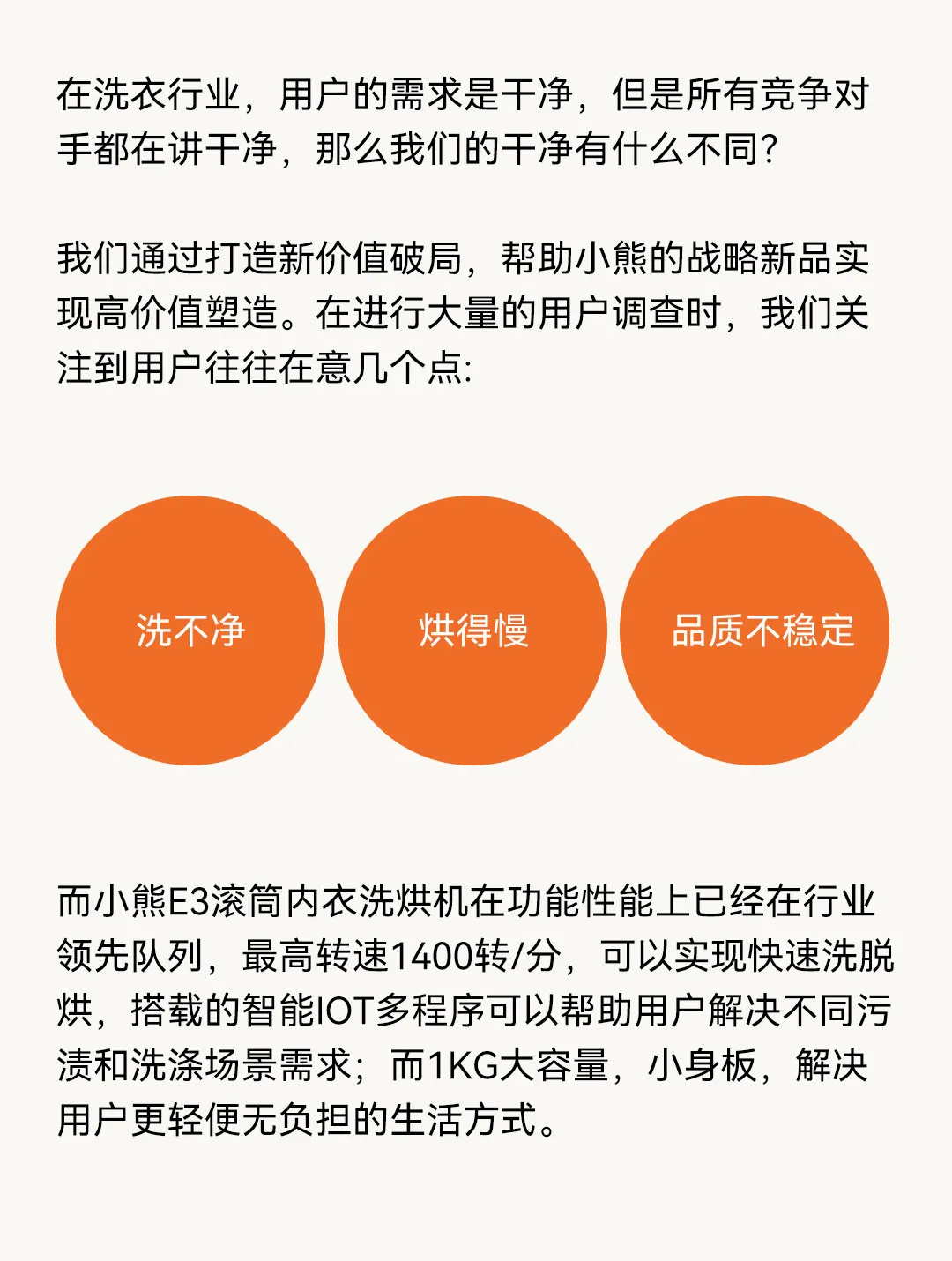 在洗衣行业，用户的需求是干净，但是所有竞争对手都在讲干净，那么我们的干净有什么不同？

我们通过打造新价值破局，帮助小熊的战略新品实现高价值塑造。在进行大量的用户调查时，我们关注到用户往往在意几个点：

洗不净

烘得慢

品质不稳定

而小熊E3滚筒内衣洗烘机在功能性能上已经在行业领先队列，最高转速1400转/分，可以实现快速洗脱烘，搭载的智能IOT多程序可以帮助用户解决不同污渍和洗涤场景需求；而1KG大容量，小身板，解决用户更轻便无负担的生活方式。